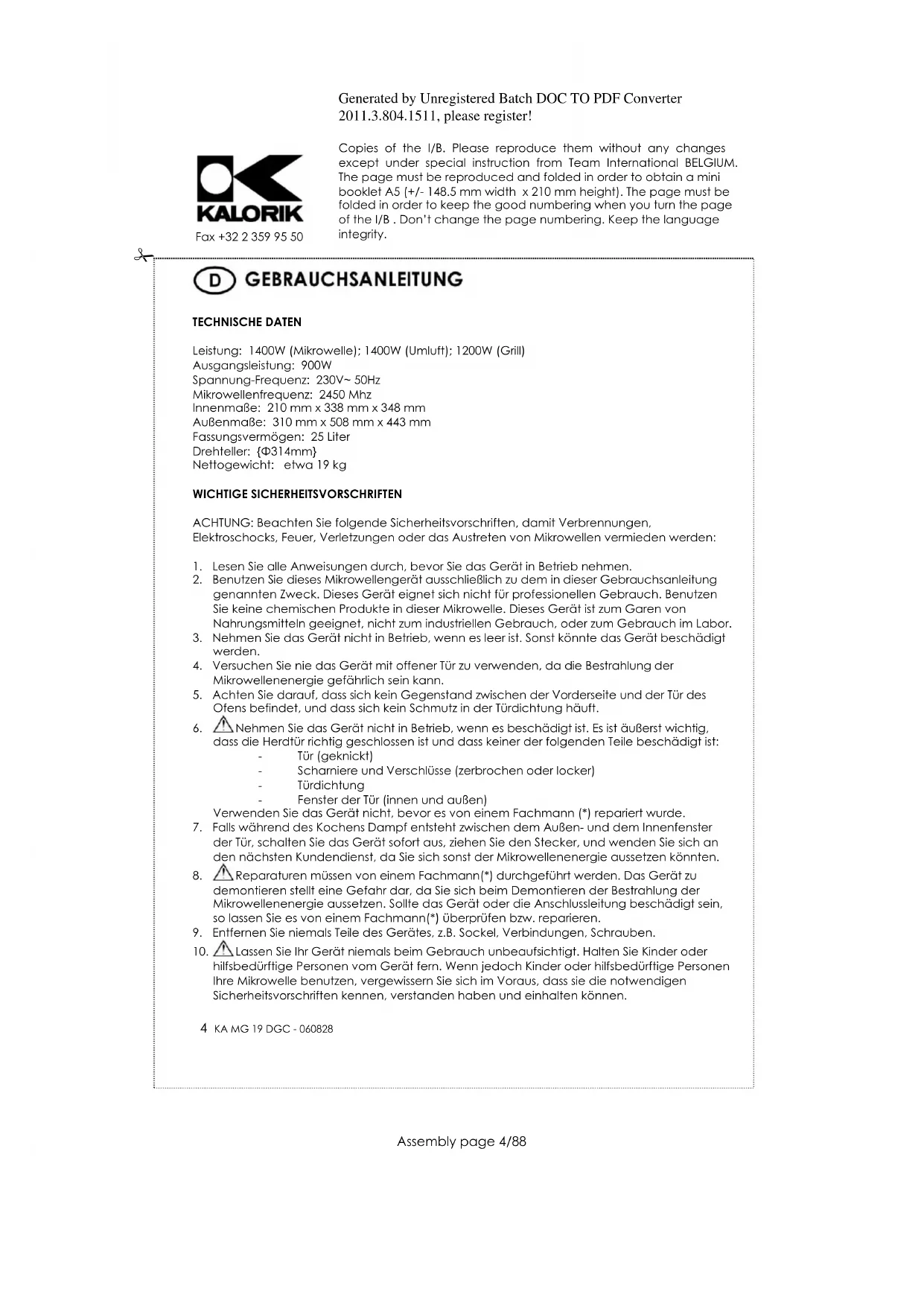 Generated by Unregistered Batch DOC TO PDF Converter 2011.3.804.1511, please register!

KALORIK

Fax +32 2 359 95 50

Copies of the I/B. Please reproduce them without any changes except under special instruction from Team International BELGIUM. The page must be reproduced and folded in order to obtain a mini booklet A5 (+/- 148.5 mm width x 210 mm height). The page must be folded in order to keep the good numbering when you turn the page of the I/B . Don't change the page numbering. Keep the language integrity.

D GEBRAUCHSANLEITUNG

TECHNISCHE DATEN

Leistung: 1400W (Mikrowelle); 1400W (Umluft); 1200W (Grill)
Ausgangsleistung: 900W
Spannung-Frequenz: 230V~ 50Hz
Mikrowellenfrequenz: 2450 Mhz
Innenmaße: 210 mm x 338 mm x 348 mm
Außenmaße: 310 mm x 508 mm x 443 mm
Fassungsvermögen: 25 Liter
Drehteller: {Φ314mm}
Nettogewicht: etwa 19 kg

WICHTIGE SICHERHEITSVORSCHRIFTEN

ACHTUNG: Beachten Sie folgende Sicherheitsvorschriften, damit Verbrennungen, Elektroschocks, Feuer, Verletzungen oder das Austreten von Mikrowellen vermieden werden:

1. Lesen Sie alle Anweisungen durch, bevor Sie das Gerät in Betrieb nehmen.
2. Benutzen Sie dieses Mikrowellengerät ausschließlich zu dem in dieser Gebrauchsanleitung genannten Zweck. Dieses Gerät eignet sich nicht für professionellen Gebrauch. Benutzen Sie keine chemischen Produkte in dieser Mikrowelle. Dieses Gerät ist zum Garen von Nahrungsmitteln geeignet, nicht zum industriellen Gebrauch, oder zum Gebrauch im Labor.
3. Nehmen Sie das Gerät nicht in Betrieb, wenn es leer ist. Sonst könnte das Gerät beschädigt werden.
4. Versuchen Sie nie das Gerät mit offener Tür zu verwenden, da die Bestrahlung der Mikrowellenenergie gefährlich sein kann.
5. Achten Sie darauf, dass sich kein Gegenstand zwischen der Vorderseite und der Tür des Ofens befindet, und dass sich kein Schmutz in der Türdichtung häuft.
6. Nehmen Sie das Gerät nicht in Betrieb, wenn es beschädigt ist. Es ist äußerst wichtig, dass die Herdtür richtig geschlossen ist und dass keiner der folgenden Teile beschädigt ist:
- Tür (geknickt)
- Scharniere und Verschlüsse (zerbrochen oder locker)
- Türdichtung
- Fenster der Tür (innen und außen)
Verwenden Sie das Gerät nicht, bevor es von einem Fachmann (*) repariert wurde.
7. Falls während des Kochens Dampf entsteht zwischen dem Außen- und dem Innenfenster der Tür, schalten Sie das Gerät sofort aus, ziehen Sie den Stecker, und wenden Sie sich an den nächsten Kundendienst, da Sie sich sonst der Mikrowellenenergie aussetzen könnten.
8. Reparaturen müssen von einem Fachmann(*) durchgeführt werden. Das Gerät zu demontieren stellt eine Gefahr dar, da Sie sich beim Demontieren der Bestrahlung der Mikrowellenenergie aussetzen. Sollte das Gerät oder die Anschlussleitung beschädigt sein, so lassen Sie es von einem Fachmann(*) überprüfen bzw. reparieren.
9. Entfernen Sie niemals Teile des Gerätes, z.B. Sockel, Verbindungen, Schrauben.
10. Lassen Sie Ihr Gerät niemals beim Gebrauch unbeaufsichtigt. Halten Sie Kinder oder hilfsbedürftige Personen vom Gerät fern. Wenn jedoch Kinder oder hilfsbedürftige Personen Ihre Mikrowelle benutzen, vergewissern Sie sich im Voraus, dass sie die notwendigen Sicherheitsvorschriften kennen, verstanden haben und einhalten können.

4 KA MG 19 DGC - 060828

Assembly page 4/88